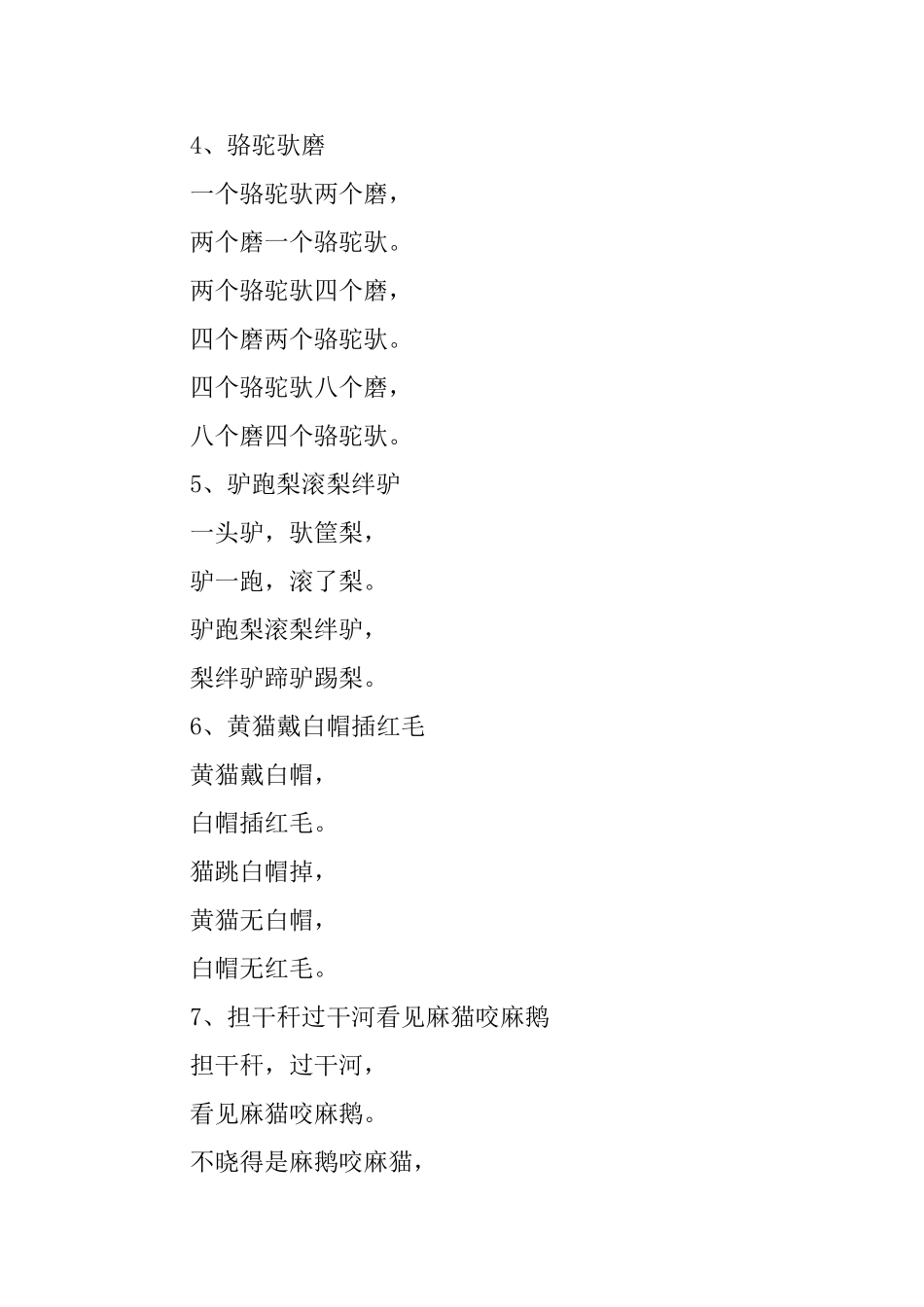 4、骆驼驮磨

一个骆驼驮两个磨，

两个磨一个骆驼驮。

两个骆驼驮四个磨，

四个磨两个骆驼驮。

四个骆驼驮八个磨，

八个磨四个骆驼驮。

5、驴跑梨滚梨绊驴

一头驴，驮筐梨，

驴一跑，滚了梨。

驴跑梨滚梨绊驴，

梨绊驴蹄驴踢梨。

6、黄猫戴白帽插红毛

黄猫戴白帽，

白帽插红毛。

猫跳白帽掉，

黄猫无白帽，

白帽无红毛。

7、担干秆过干河看见麻猫咬麻鹅

担干秆，过干河，

看见麻猫咬麻鹅。

不晓得是麻鹅咬麻猫，